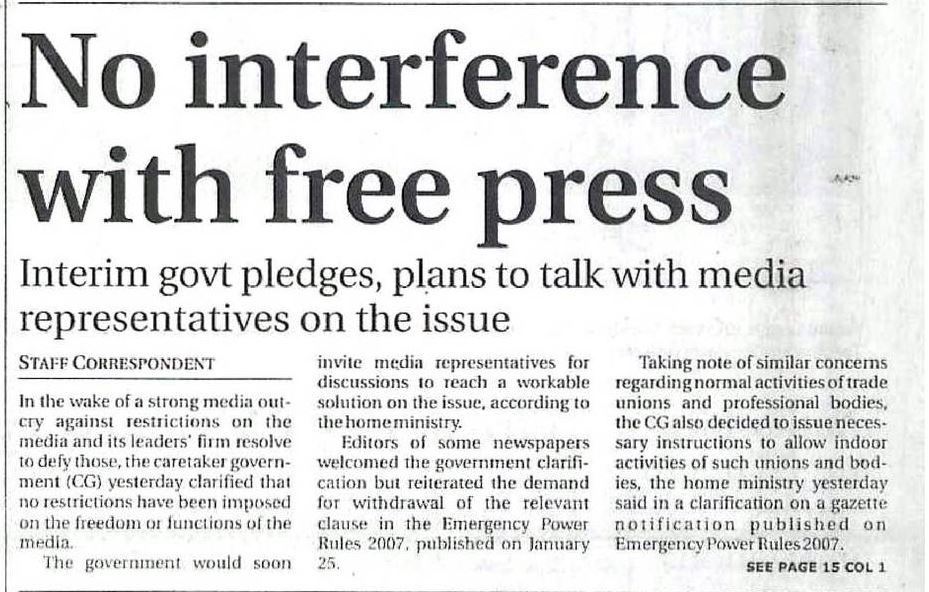 No interference with free press

Interim govt pledges, plans to talk with media representatives on the issue

STAFF CORRESPONDENT

In the wake of a strong media outcry against restrictions on the media and its leaders' firm resolve to defy those, the caretaker government (CG) yesterday clarified that no restrictions have been imposed on the freedom or functions of the media.

The government would soon invite media representatives for discussions to reach a workable solution on the issue, according to the home ministry.

Editors of some newspapers welcomed the government clarification but reiterated the demand for withdrawal of the relevant clause in the Emergency Power Rules 2007, published on January 25.

Taking note of similar concerns regarding normal activities of trade unions and professional bodies, the CG also decided to issue necessary instructions to allow indoor activities of such unions and bodies, the home ministry yesterday said in a clarification on a gazette notification published on Emergency Power Rules 2007.

SEE PAGE 15 COL 1